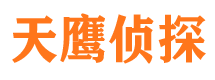 天鹰侦探